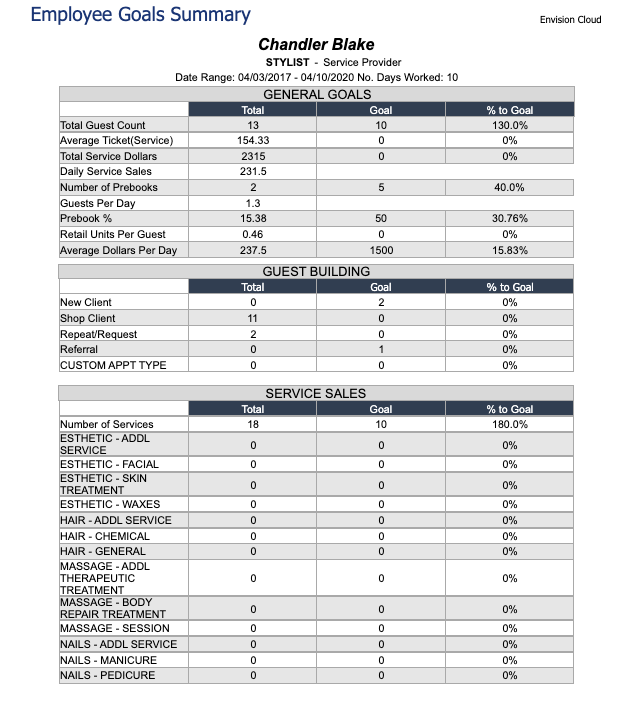 Employee Goals Summary

Envision Cloud

Chandler Blake

STYLIST - Service Provider

Date Range: 04/03/2017 - 04/10/2020 No. Days Worked: 10

GENERAL GOALS

| | Total | Goal | % to Goal |
|---|---|---|---|
| Total Guest Count | 13 | 10 | 130.0% |
| Average Ticket(Service) | 154.33 | 0 | 0% |
| Total Service Dollars | 2315 | 0 | 0% |
| Daily Service Sales | 231.5 | | |
| Number of Prebooks | 2 | 5 | 40.0% |
| Guests Per Day | 1.3 | | |
| Prebook % | 15.38 | 50 | 30.76% |
| Retail Units Per Guest | 0.46 | 0 | 0% |
| Average Dollars Per Day | 237.5 | 1500 | 15.83% |

GUEST BUILDING

| | Total | Goal | % to Goal |
|---|---|---|---|
| New Client | 0 | 2 | 0% |
| Shop Client | 11 | 0 | 0% |
| Repeat/Request | 2 | 0 | 0% |
| Referral | 0 | 1 | 0% |
| CUSTOM APPT TYPE | 0 | 0 | 0% |

SERVICE SALES

| | Total | Goal | % to Goal |
|---|---|---|---|
| Number of Services | 18 | 10 | 180.0% |
| ESTHETIC - ADDL SERVICE | 0 | 0 | 0% |
| ESTHETIC - FACIAL | 0 | 0 | 0% |
| ESTHETIC - SKIN TREATMENT | 0 | 0 | 0% |
| ESTHETIC - WAXES | 0 | 0 | 0% |
| HAIR - ADDL SERVICE | 0 | 0 | 0% |
| HAIR - CHEMICAL | 0 | 0 | 0% |
| HAIR - GENERAL | 0 | 0 | 0% |
| MASSAGE - ADDL THERAPEUTIC TREATMENT | 0 | 0 | 0% |
| MASSAGE - BODY REPAIR TREATMENT | 0 | 0 | 0% |
| MASSAGE - SESSION | 0 | 0 | 0% |
| NAILS - ADDL SERVICE | 0 | 0 | 0% |
| NAILS - MANICURE | 0 | 0 | 0% |
| NAILS - PEDICURE | 0 | 0 | 0% |